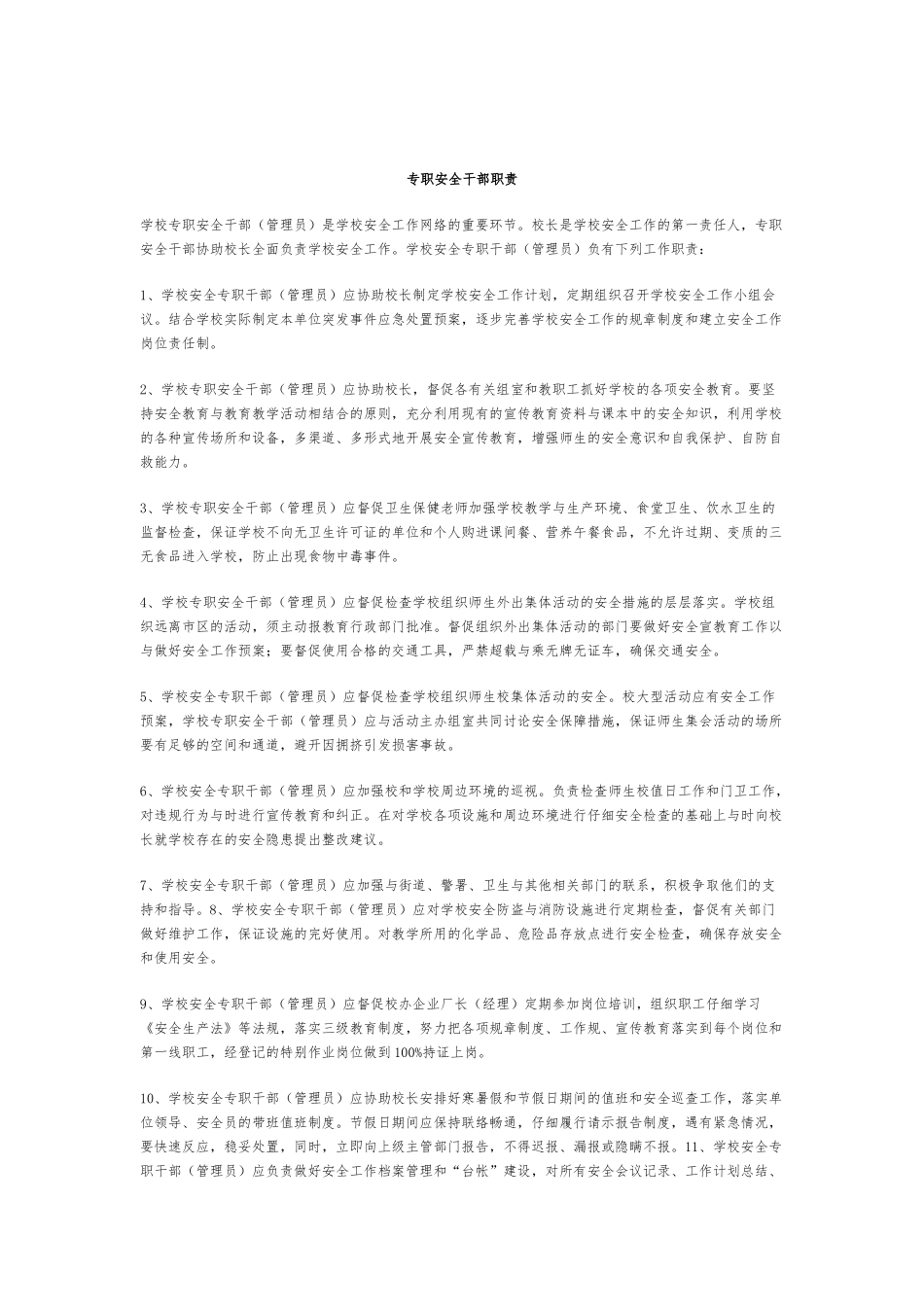 专职安全干部职责

学校专职安全干部（管理员）是学校安全工作网络的重要环节。校长是学校安全工作的第一责任人，专职安全干部协助校长全面负责学校安全工作。学校安全专职干部（管理员）负有下列工作职责：

1、学校安全专职干部（管理员）应协助校长制定学校安全工作计划，定期组织召开学校安全工作小组会议。结合学校实际制定本单位突发事件应急处置预案，逐步完善学校安全工作的规章制度和建立安全工作岗位责任制。

2、学校专职安全干部（管理员）应协助校长，督促各有关组室和教职工抓好学校的各项安全教育。要坚持安全教育与教育教学活动相结合的原则，充分利用现有的宣传教育资料与课本中的安全知识，利用学校的各种宣传场所和设备，多渠道、多形式地开展安全宣传教育，增强师生的安全意识和自我保护、自防自救能力。

3、学校专职安全干部（管理员）应督促卫生保健老师加强学校教学与生产环境、食堂卫生、饮水卫生的监督检查，保证学校不向无卫生许可证的单位和个人购进课间餐、营养午餐食品，不允许过期、变质的三无食品进入学校，防止出现食物中毒事件。

4、学校专职安全干部（管理员）应督促检查学校组织师生外出集体活动的安全措施的层层落实。学校组织远离市区的活动，须主动报教育行政部门批准。督促组织外出集体活动的部门要做好安全宣教育工作以与做好安全工作预案；要督促使用合格的交通工具，严禁超载与乘无牌无证车，确保交通安全。

5、学校安全专职干部（管理员）应督促检查学校组织师生校集体活动的安全。校大型活动应有安全工作预案，学校专职安全干部（管理员）应与活动主办组室共同讨论安全保障措施，保证师生集会活动的场所要有足够的空间和通道，避开因拥挤引发损害事故。

6、学校安全专职干部（管理员）应加强校和学校周边环境的巡视。负责检查师生校值日工作和门卫工作，对违规行为与时进行宣传教育和纠正。在对学校各项设施和周边环境进行仔细安全检查的基础上与时向校长就学校存在的安全隐患提出整改建议。

7、学校安全专职干部（管理员）应加强与街道、警署、卫生与其他相关部门的联系，积极争取他们的支持和指导。8、学校安全专职干部（管理员）应对学校安全防盗与消防设施进行定期检查，督促有关部门做好维护工作，保证设施的完好使用。对教学所用的化学品、危险品存放点进行安全检查，确保存放安全和使用安全。

9、学校安全专职干部（管理员）应督促校办企业厂长（经理）定期参加岗位培训，组织职工仔细学习《安全生产法》等法规，落实三级教育制度，努力把各项规章制度、工作规、宣传教育落实到每个岗位和第一线职工，经登记的特别作业岗位做到100%持证上岗。

10、学校安全专职干部（管理员）应协助校长安排好寒暑假和节假日期间的值班和安全巡查工作，落实单位领导、安全员的带班值班制度。节假日期间应保持联络畅通，仔细履行请示报告制度，遇有紧急情况，要快速反应，稳妥处置，同时，立即向上级主管部门报告，不得迟报、漏报或隐瞒不报。11、学校安全专职干部（管理员）应负责做好安全工作档案管理和“台帐”建设，对所有安全会议记录、工作计划总结、